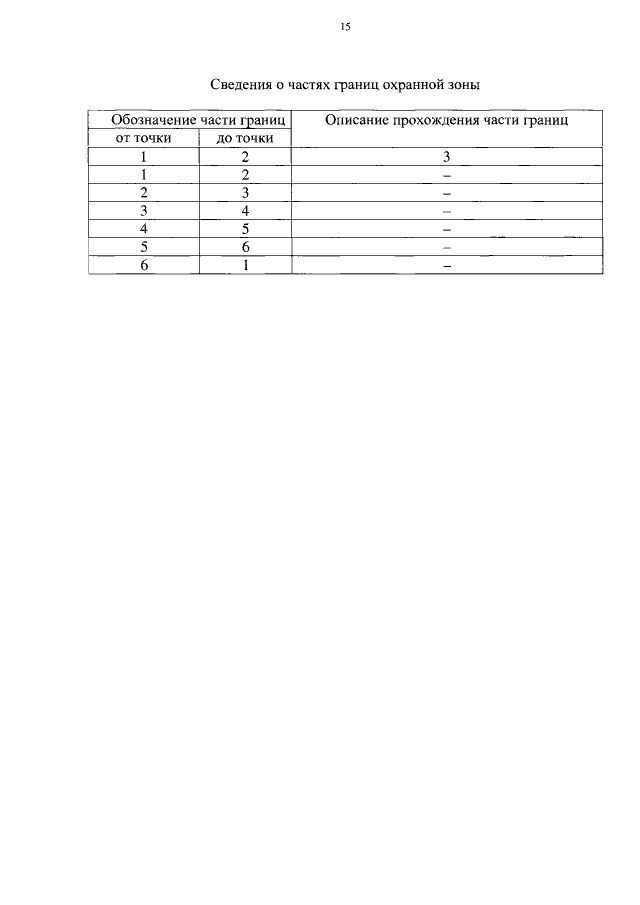 15

Сведения о частях границ охранной зоны

| Обозначение части границ | | Описание прохождения части границ |
|---|---|---|
| от точки | до точки | |
| 1 | 2 | 3 |
| 1 | 2 | – |
| 2 | 3 | – |
| 3 | 4 | – |
| 4 | 5 | – |
| 5 | 6 | – |
| 6 | 1 | – |